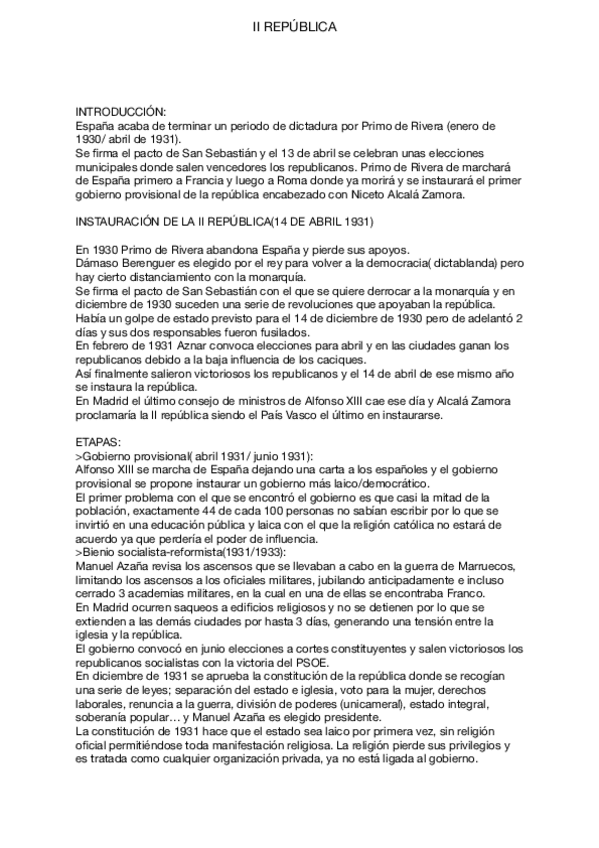 II REPÚBLICA

INTRODUCCIÓN:
España acaba de terminar un periodo de dictadura por Primo de Rivera (enero de 1930/ abril de 1931).
Se firma el pacto de San Sebastián y el 13 de abril se celebran unas elecciones municipales donde salen vencedores los republicanos. Primo de Rivera de marchará de España primero a Francia y luego a Roma donde ya morirá y se instaurará el primer gobierno provisional de la república encabezado con Niceto Alcalá Zamora.

INSTAURACIÓN DE LA II REPÚBLICA(14 DE ABRIL 1931)

En 1930 Primo de Rivera abandona España y pierde sus apoyos.
Dámaso Berenguer es elegido por el rey para volver a la democracia( dictablanda) pero hay cierto distanciamiento con la monarquía.
Se firma el pacto de San Sebastián con el que se quiere derrocar a la monarquía y en diciembre de 1930 suceden una serie de revoluciones que apoyaban la república.
Había un golpe de estado previsto para el 14 de diciembre de 1930 pero de adelantó 2 días y sus dos responsables fueron fusilados.
En febrero de 1931 Aznar convoca elecciones para abril y en las ciudades ganan los republicanos debido a la baja influencia de los caciques.
Así finalmente salieron victoriosos los republicanos y el 14 de abril de ese mismo año se instaura la república.
En Madrid el último consejo de ministros de Alfonso XIII cae ese día y Alcalá Zamora proclamaría la II república siendo el País Vasco el último en instaurarse.

ETAPAS:
>Gobierno provisional( abril 1931/ junio 1931):
Alfonso XIII se marcha de España dejando una carta a los españoles y el gobierno provisional se propone instaurar un gobierno más laico/democrático.
El primer problema con el que se encontró el gobierno es que casi la mitad de la población, exactamente 44 de cada 100 personas no sabían escribir por lo que se invirtió en una educación pública y laica con el que la religión católica no estará de acuerdo ya que perdería el poder de influencia.
>Bienio socialista-reformista(1931/1933):
Manuel Azaña revisa los ascensos que se llevaban a cabo en la guerra de Marruecos, limitando los ascensos a los oficiales militares, jubilando anticipadamente e incluso cerrado 3 academias militares, en la cual en una de ellas se encontraba Franco.
En Madrid ocurren saqueos a edificios religiosos y no se detienen por lo que se extienden a las demás ciudades por hasta 3 días, generando una tensión entre la iglesia y la república.
El gobierno convocó en junio elecciones a cortes constituyentes y salen victoriosos los republicanos socialistas con la victoria del PSOE.
En diciembre de 1931 se aprueba la constitución de la república donde se recogían una serie de leyes; separación del estado e iglesia, voto para la mujer, derechos laborales, renuncia a la guerra, división de poderes (unicameral), estado integral, soberanía popular… y Manuel Azaña es elegido presidente.
La constitución de 1931 hace que el estado sea laico por primera vez, sin religión oficial permitiéndose toda manifestación religiosa. La religión pierde sus privilegios y es tratada como cualquier organización privada, ya no está ligada al gobierno.